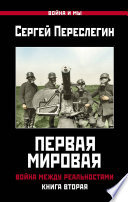 ВОЙНА И МЫ

СЕРГЕЙ ПЕРЕСЛЕГИН

ПЕРВАЯ МИРОВАЯ

ВОЙНА МЕЖДУ РЕАЛЬНОСТЯМИ

КНИГА ВТОРАЯ